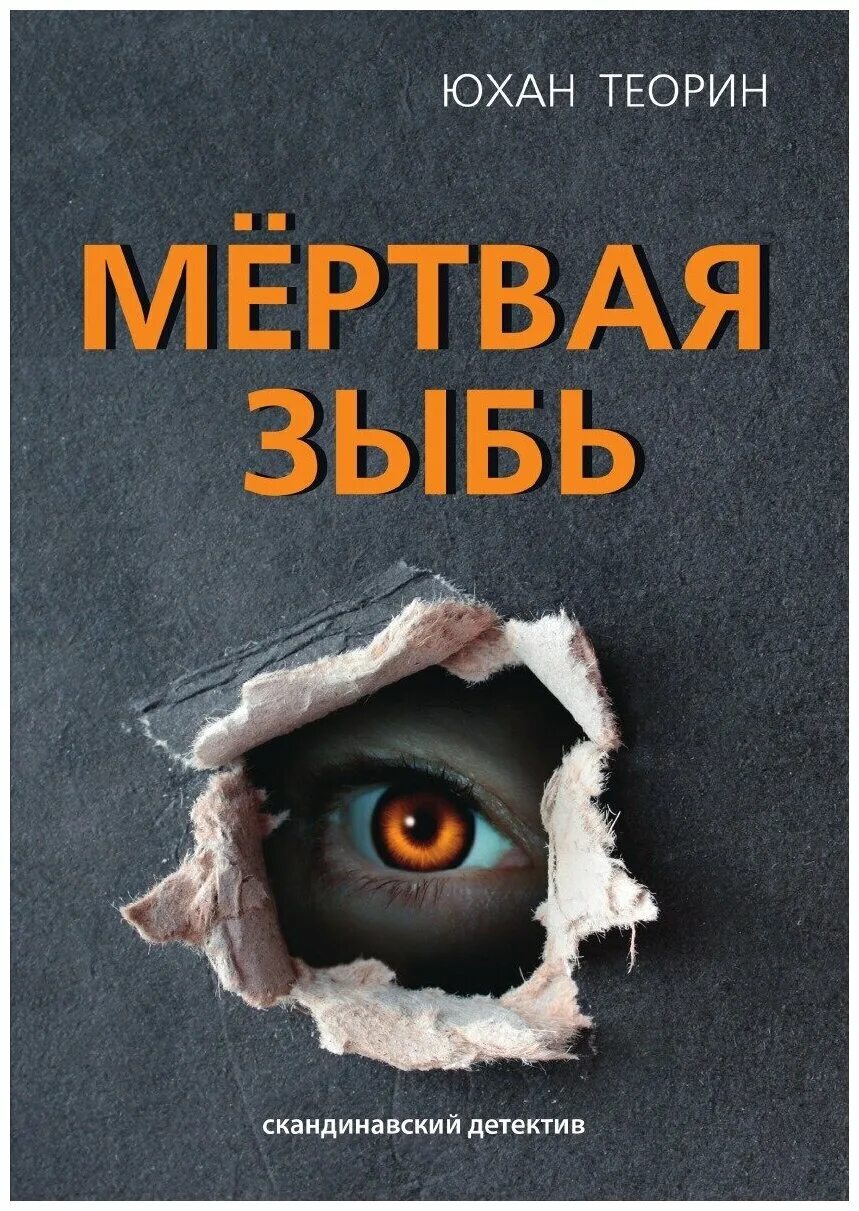 ЮХАН ТЕОРИН

МЁРТВАЯ ЗЫБЬ

скандинавский детектив